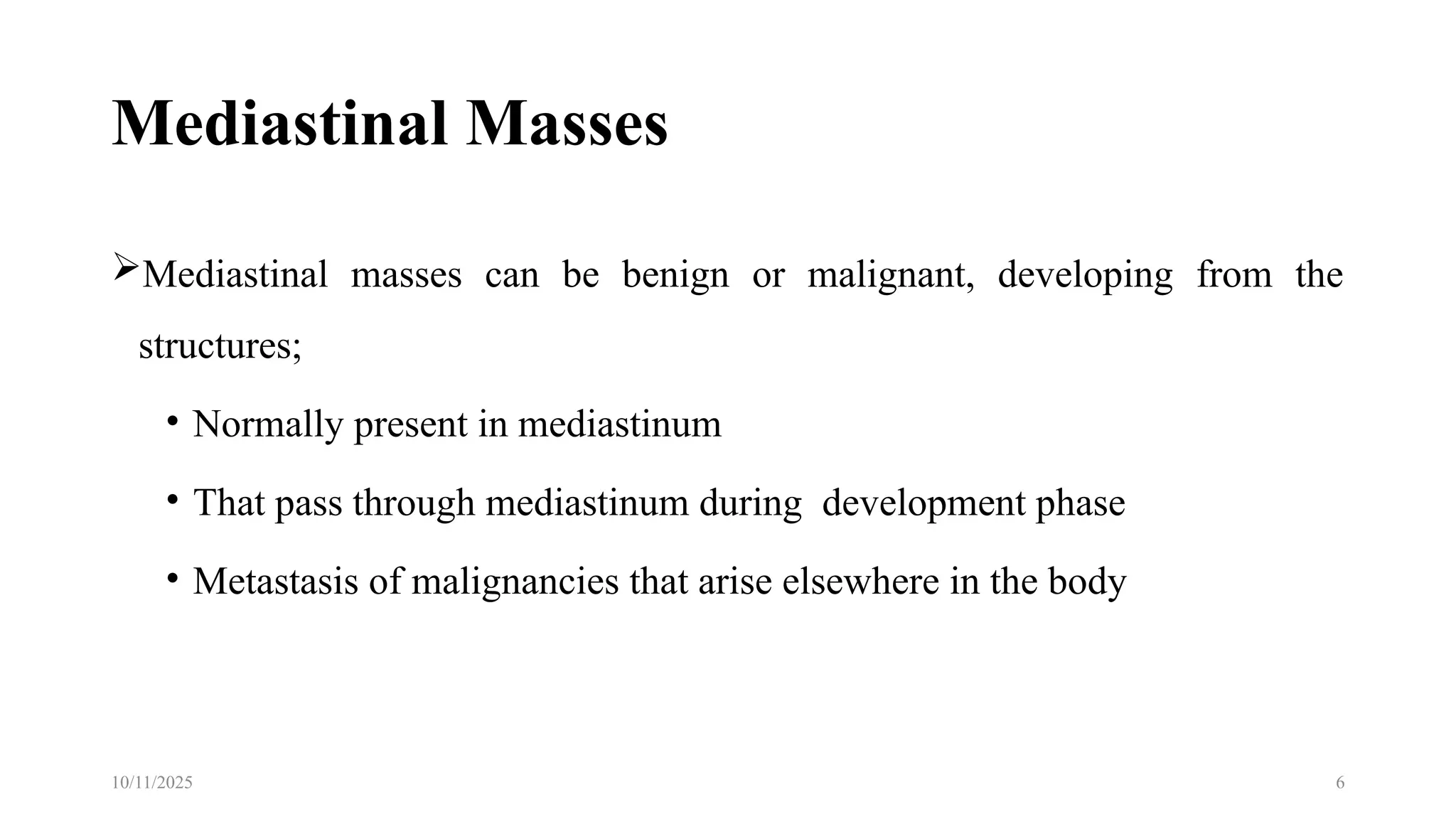 Mediastinal Masses

➢Mediastinal masses can be benign or malignant, developing from the structures;

• Normally present in mediastinum

• That pass through mediastinum during development phase

• Metastasis of malignancies that arise elsewhere in the body

10/11/2025

6